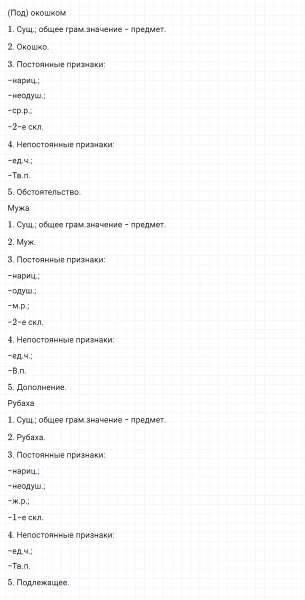 (Под) окошком

1. Сущ.; общее грам.значение – предмет.

2. Окошко.

3. Постоянные признаки:

–нариц.;

–неодуш.;

–ср.р.;

–2–е скл.

4. Непостоянные признаки:

–ед.ч.;

–Тв.п.

5. Обстоятельство.

Мужа

1. Сущ.; общее грам.значение – предмет.

2. Муж.

3. Постоянные признаки:

–нариц.;

–одуш.;

–м.р.;

–2–е скл.

4. Непостоянные признаки:

–ед.ч.;

–В.п.

5. Дополнение.

Рубаха

1. Сущ.; общее грам.значение – предмет.

2. Рубаха.

3. Постоянные признаки:

–нариц.;

–неодуш.;

–ж.р.;

–1–е скл.

4. Непостоянные признаки:

–ед.ч.;

–Тв.п.

5. Подлежащее.